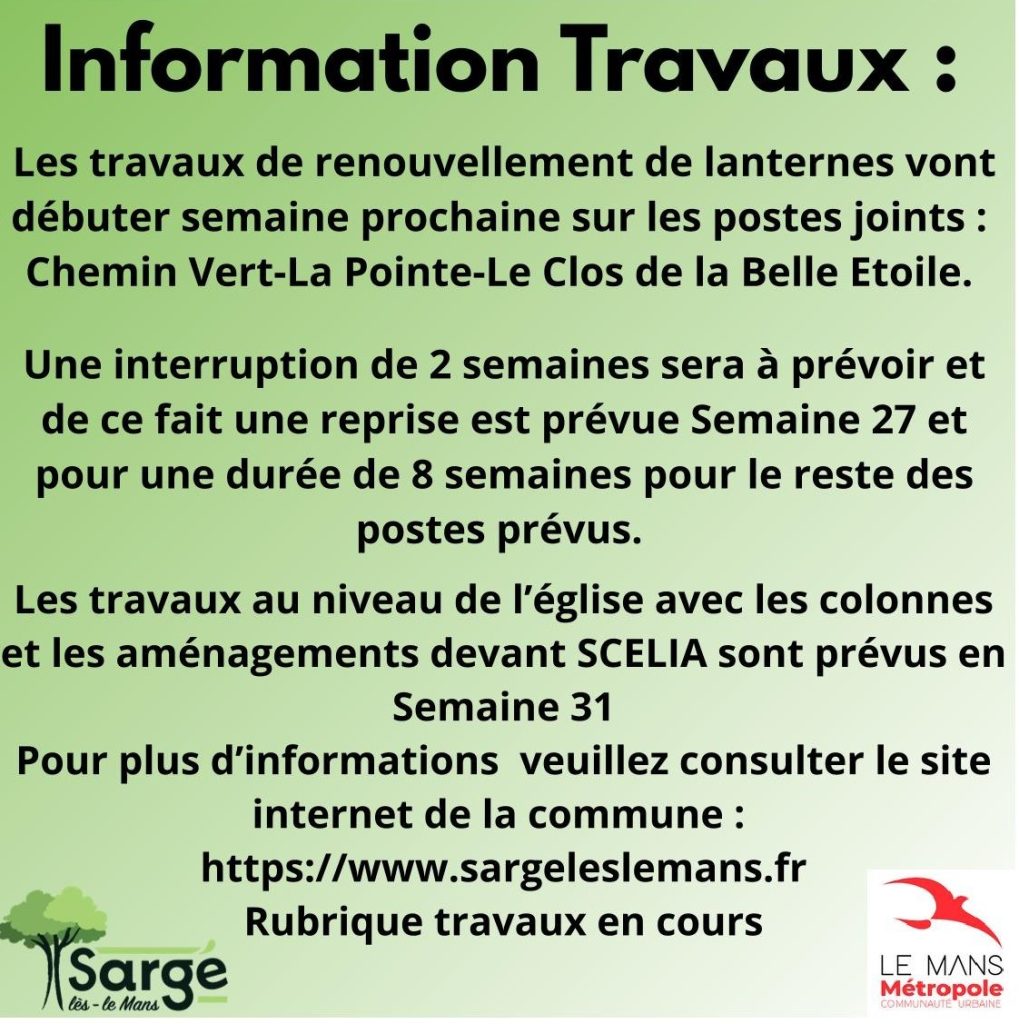 Information Travaux :

Les travaux de renouvellement de lanternes vont débuter semaine prochaine sur les postes joints : Chemin Vert-La Pointe-Le Clos de la Belle Etoile.

Une interruption de 2 semaines sera à prévoir et de ce fait une reprise est prévue Semaine 27 et pour une durée de 8 semaines pour le reste des postes prévus.

Les travaux au niveau de l'église avec les colonnes et les aménagements devant SCELIA sont prévus en Semaine 31
Pour plus d'informations veuillez consulter le site internet de la commune :
https://www.sargeleslemans.fr
Rubrique travaux en cours

Sargé lès - le Mans

LE MANS Métropole COMMUNAUTÉ URBAINE